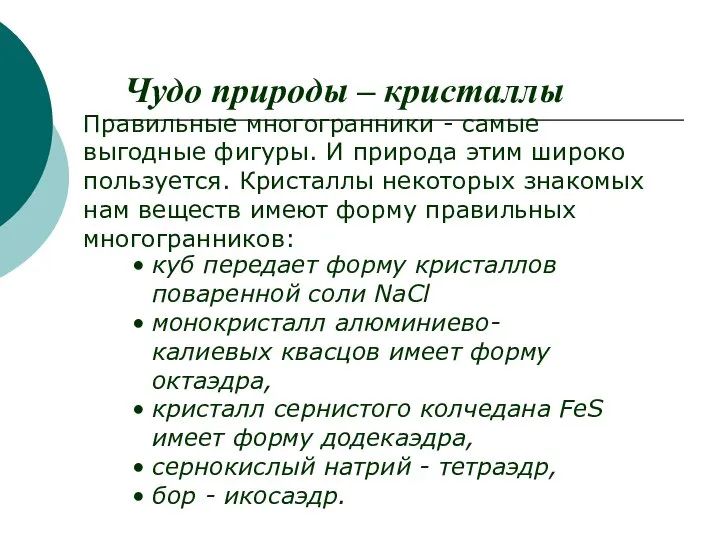 Чудо природы – кристаллы

Правильные многогранники - самые выгодные фигуры. И природа этим широко пользуется. Кристаллы некоторых знакомых нам веществ имеют форму правильных многогранников:

• куб передает форму кристаллов поваренной соли $NaCl$
• монокристалл алюминиево-калиевых квасцов имеет форму октаэдра,
• кристалл сернистого колчедана $FeS$ имеет форму додекаэдра,
• сернокислый натрий - тетраэдр,
• бор - икосаэдр.